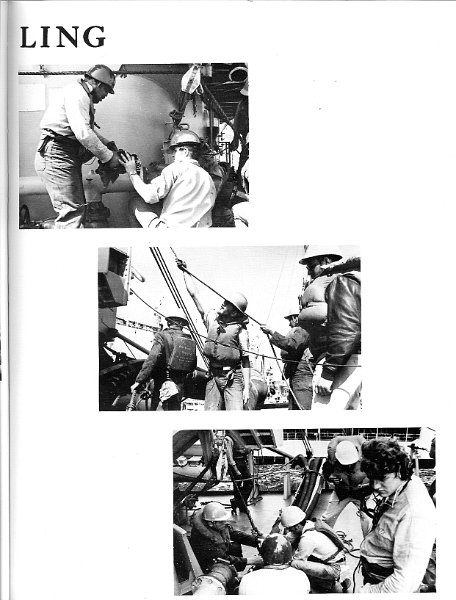 LING